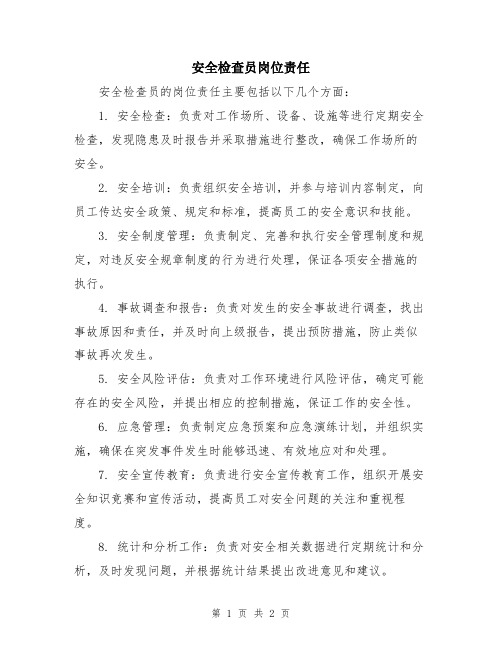 安全检查员岗位责任

安全检查员的岗位责任主要包括以下几个方面：

1. 安全检查：负责对工作场所、设备、设施等进行定期安全检查，发现隐患及时报告并采取措施进行整改，确保工作场所的安全。

2. 安全培训：负责组织安全培训，并参与培训内容制定，向员工传达安全政策、规定和标准，提高员工的安全意识和技能。

3. 安全制度管理：负责制定、完善和执行安全管理制度和规定，对违反安全规章制度的行为进行处理，保证各项安全措施的执行。

4. 事故调查和报告：负责对发生的安全事故进行调查，找出事故原因和责任，并及时向上级报告，提出预防措施，防止类似事故再次发生。

5. 安全风险评估：负责对工作环境进行风险评估，确定可能存在的安全风险，并提出相应的控制措施，保证工作的安全性。

6. 应急管理：负责制定应急预案和应急演练计划，并组织实施，确保在突发事件发生时能够迅速、有效地应对和处理。

7. 安全宣传教育：负责进行安全宣传教育工作，组织开展安全知识竞赛和宣传活动，提高员工对安全问题的关注和重视程度。

8. 统计和分析工作：负责对安全相关数据进行定期统计和分析，及时发现问题，并根据统计结果提出改进意见和建议。

第 1 页 共 2 页